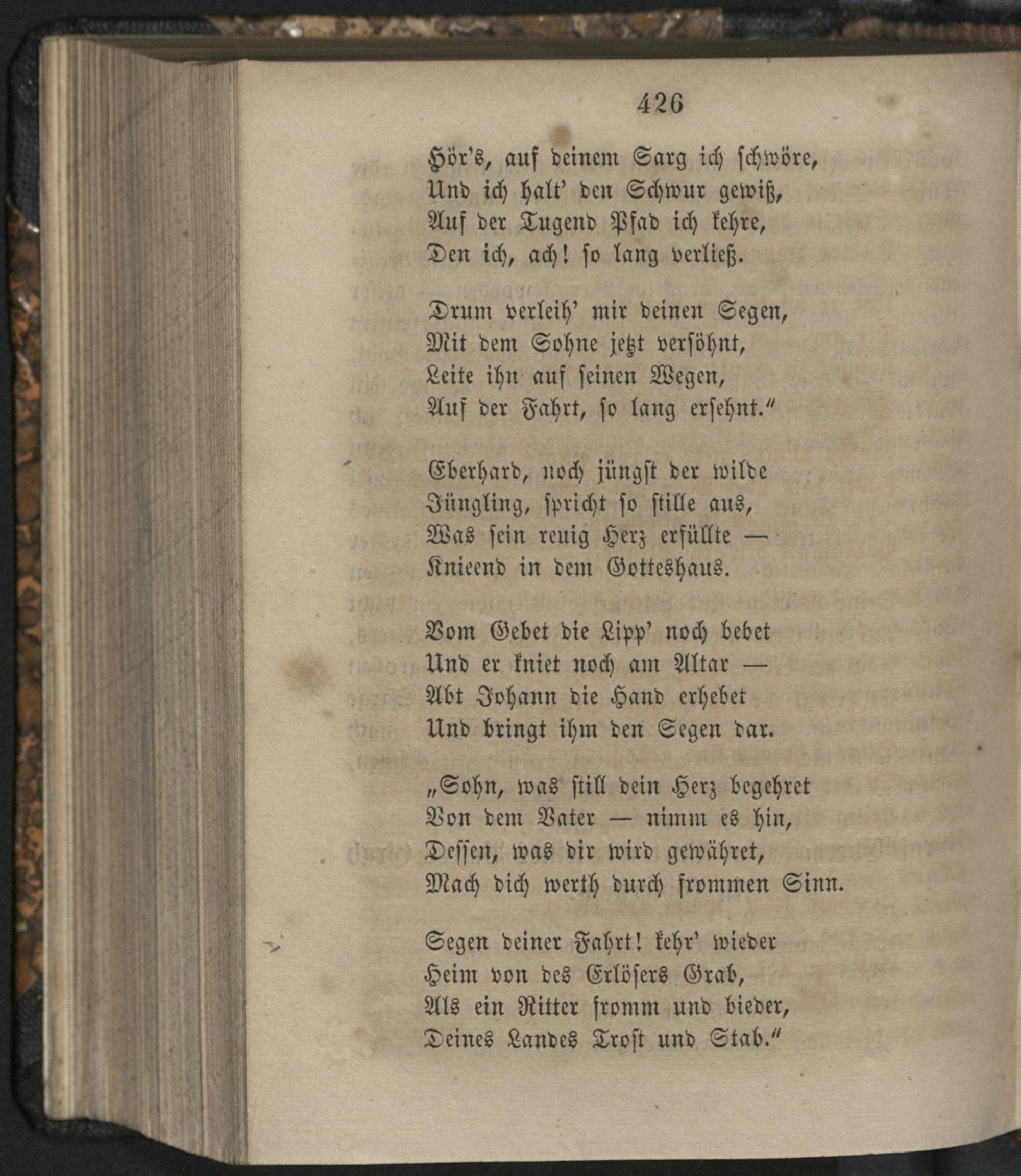 426

Hör's, auf deinem Sarg ich schwöre,
Und ich halt' den Schwur gewiß,
Auf der Tugend Pfad ich kehre,
Den ich, ach! so lang verließ.

Drum verleih' mir deinen Segen,
Mit dem Sohne jetzt versöhnt,
Leite ihn auf seinen Wegen,
Auf der Fahrt, so lang ersehnt."

Eberhard, noch jüngst der wilde
Jüngling, spricht so stille aus,
Was sein reuig Herz erfüllte —
Knieend in dem Gotteshaus.

Vom Gebet die Lipp' noch bebet
Und er kniet noch am Altar —
Abt Johann die Hand erhebet
Und bringt ihm den Segen dar.

„Sohn, was still dein Herz begehret
Von dem Vater — nimm es hin,
Dessen, was dir wird gewähret,
Mach dich werth durch frommen Sinn.

Segen deiner Fahrt! kehr' wieder
Heim von des Erlösers Grab,
Als ein Ritter fromm und bieder,
Deines Landes Trost und Stab."